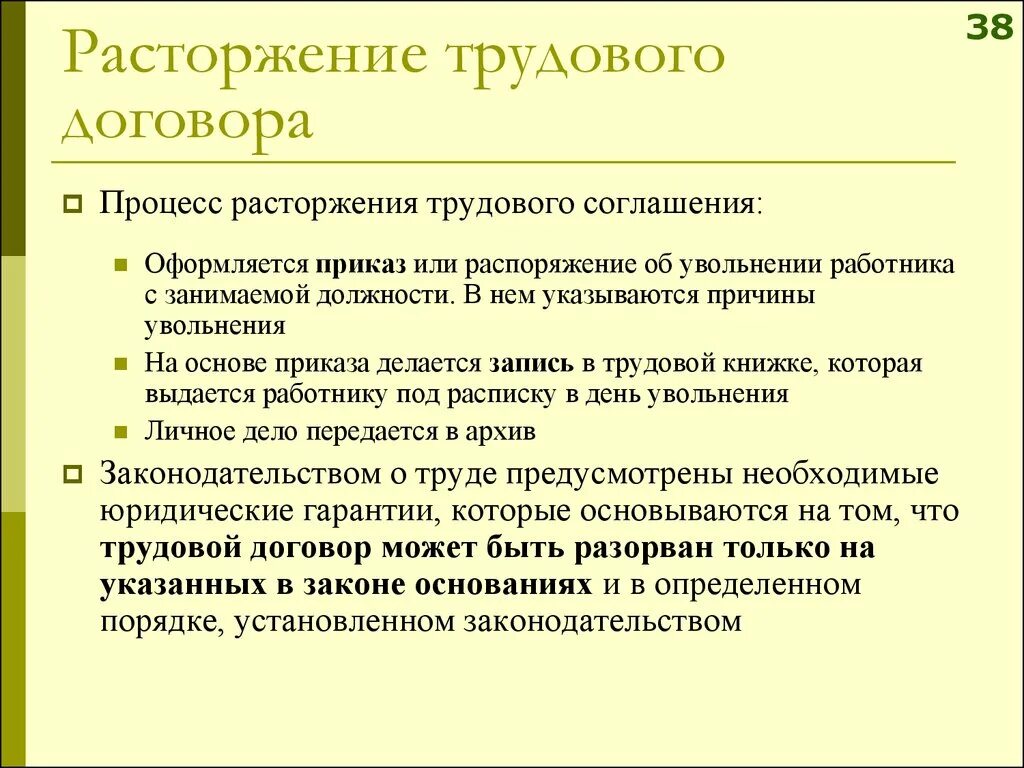 38

Расторжение трудового договора

Процесс расторжения трудового соглашения:

Оформляется приказ или распоряжение об увольнении работника с занимаемой должности. В нем указываются причины увольнения

На основе приказа делается запись в трудовой книжке, которая выдается работнику под расписку в день увольнения

Личное дело передается в архив

Законодательством о труде предусмотрены необходимые юридические гарантии, которые основываются на том, что трудовой договор может быть разорван только на указанных в законе основаниях и в определенном порядке, установленном законодательством